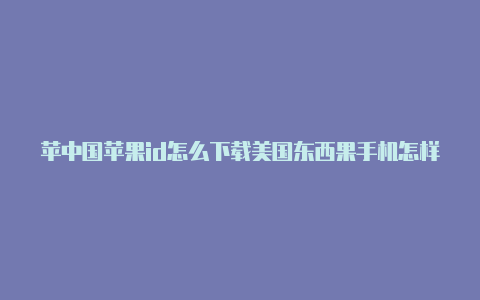 苹中国苹果id怎么下载美国东西果手机怎样